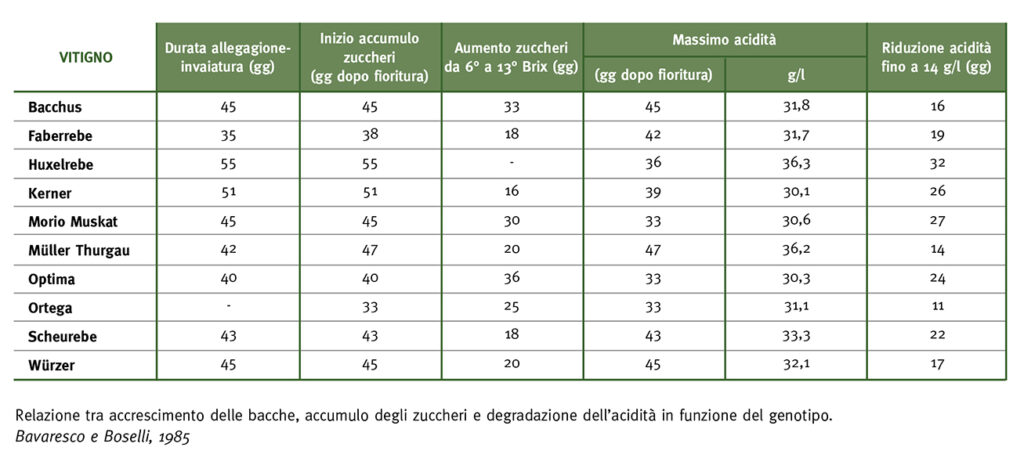 | VITIGNO | Durata allegagione-invaiatura (gg) | Inizio accumulo zuccheri (gg dopo fioritura) | Aumento zuccheri da 6° a 13° Brix (gg) | Massimo acidità (gg dopo fioritura) | Massimo acidità g/l | Riduzione acidità fino a 14 g/l (gg) |
|---|---|---|---|---|---|---|
| Bacchus | 45 | 45 | 33 | 45 | 31,8 | 16 |
| Faberrebe | 35 | 38 | 18 | 42 | 31,7 | 19 |
| Huxelrebe | 55 | 55 | - | 36 | 36,3 | 32 |
| Kerner | 51 | 51 | 16 | 39 | 30,1 | 26 |
| Morio Muskat | 45 | 45 | 30 | 33 | 30,6 | 27 |
| Müller Thurgau | 42 | 47 | 20 | 47 | 36,2 | 14 |
| Optima | 40 | 40 | 36 | 33 | 30,3 | 24 |
| Ortega | - | 33 | 25 | 33 | 31,1 | 11 |
| Scheurebe | 43 | 43 | 18 | 43 | 33,3 | 22 |
| Würzer | 45 | 45 | 20 | 45 | 32,1 | 17 |

Relazione tra accrescimento delle bacche, accumulo degli zuccheri e degradazione dell'acidità in funzione del genotipo.
Bavaresco e Boselli, 1985